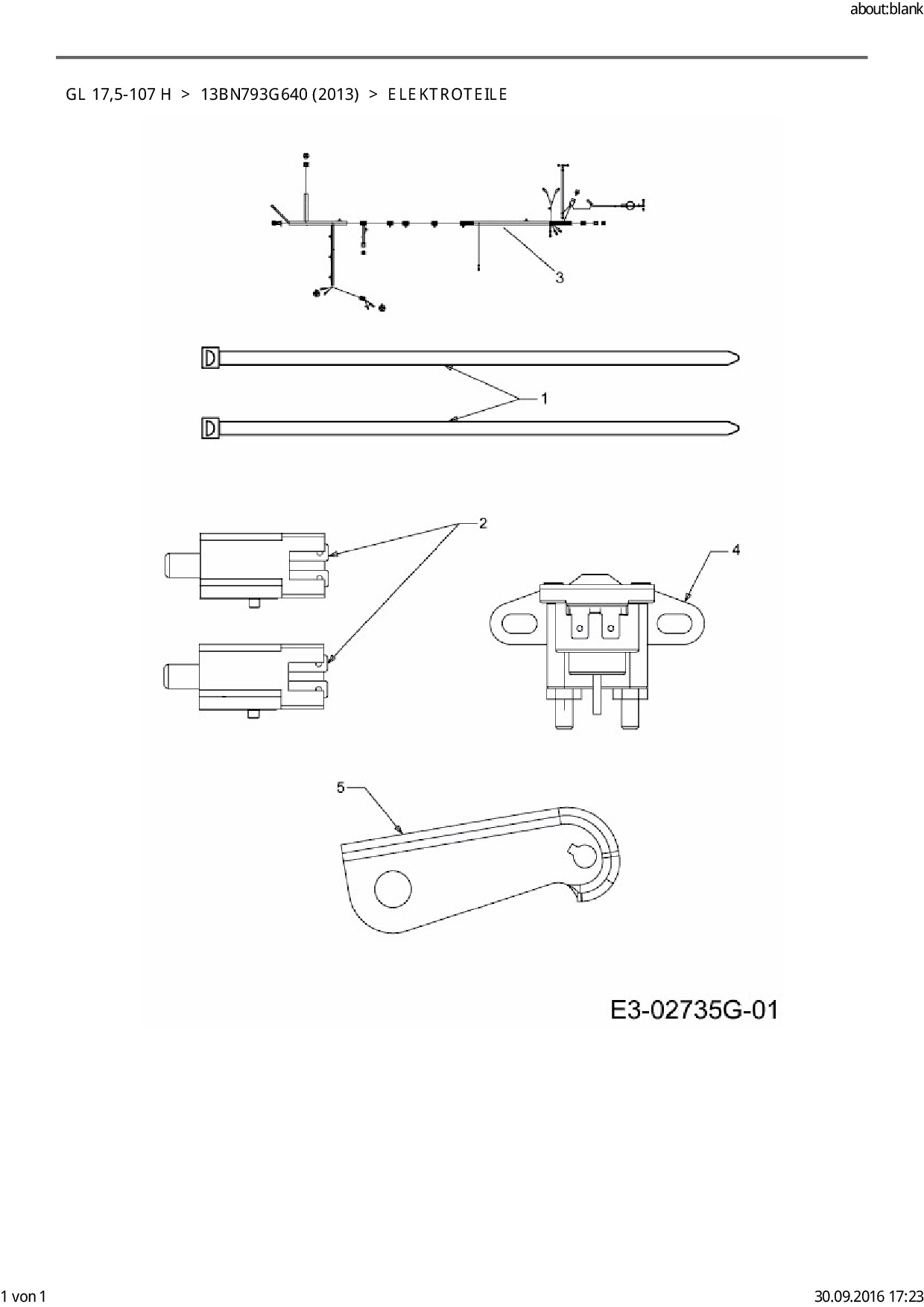 about:blank

GL 17,5-107 H > 13BN793G640 (2013) > ELEKTROTEILE

3

1

2

4

5

E3-02735G-01

1 von 1

30.09.2016 17:23